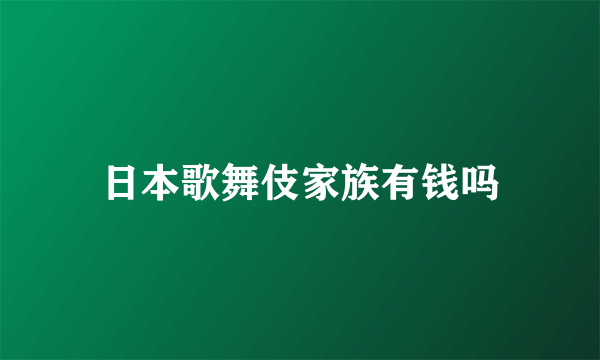 日本歌舞伎家族有钱吗